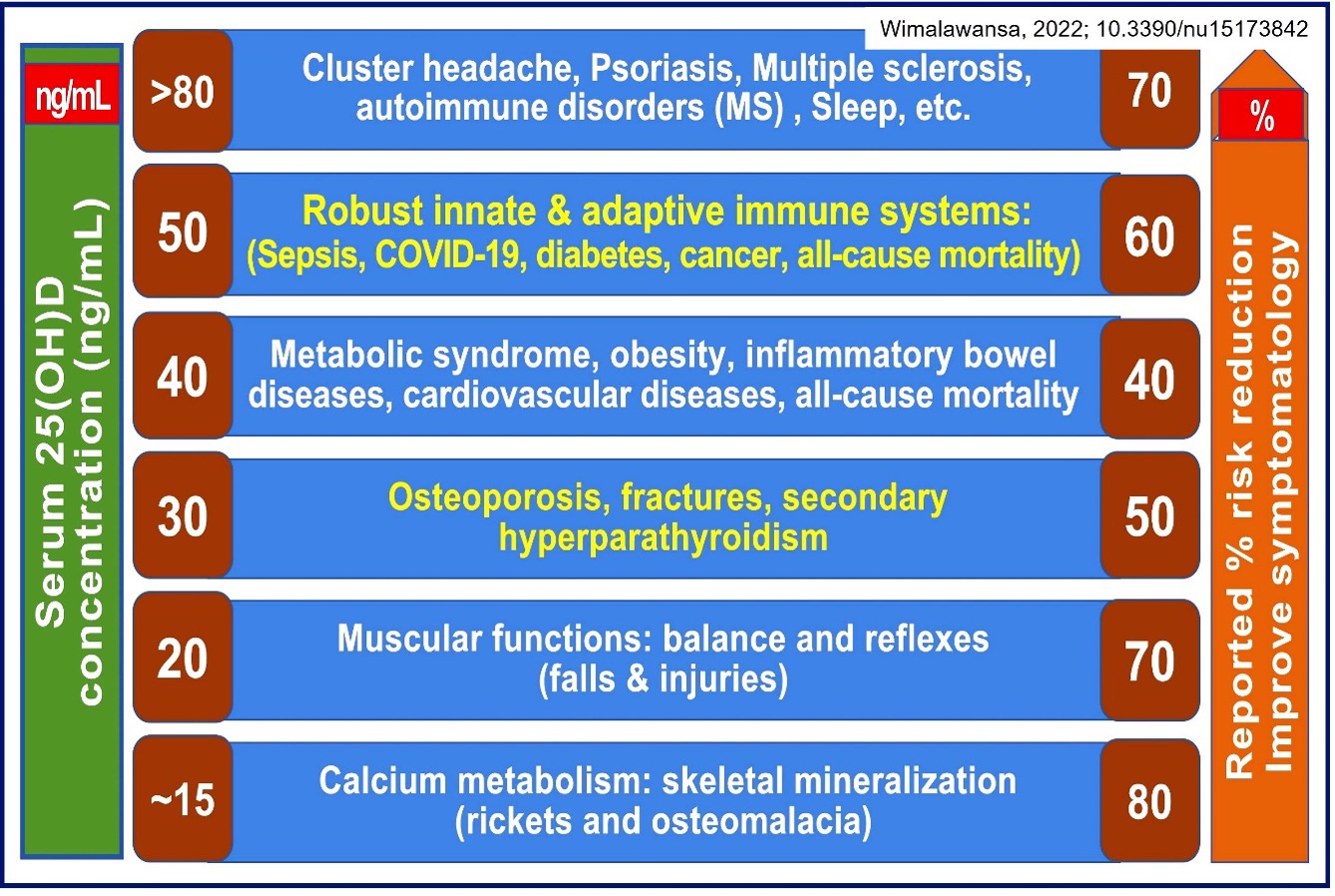 Wimalawansa, 2022; 10.3390/nu15173842

ng/mL

Serum 25(OH)D concentration (ng/mL)

>80 Cluster headache, Psoriasis, Multiple sclerosis, autoimmune disorders (MS) , Sleep, etc. 70

50 Robust innate & adaptive immune systems: (Sepsis, COVID-19, diabetes, cancer, all-cause mortality) 60

40 Metabolic syndrome, obesity, inflammatory bowel diseases, cardiovascular diseases, all-cause mortality 40

30 Osteoporosis, fractures, secondary hyperparathyroidism 50

20 Muscular functions: balance and reflexes (falls & injuries) 70

~15 Calcium metabolism: skeletal mineralization (rickets and osteomalacia) 80

%

Reported % risk reduction Improve symptomatology